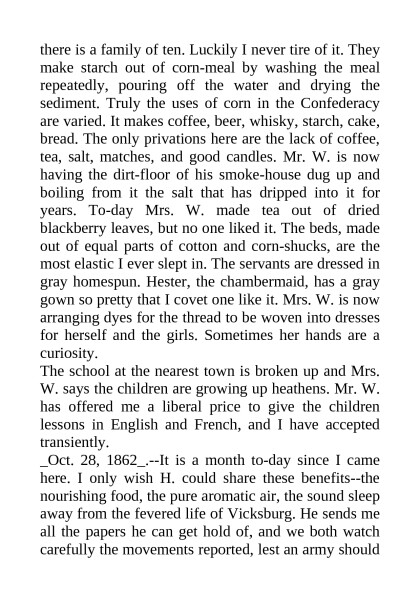 there is a family of ten. Luckily I never tire of it. They make starch out of corn-meal by washing the meal repeatedly, pouring off the water and drying the sediment. Truly the uses of corn in the Confederacy are varied. It makes coffee, beer, whisky, starch, cake, bread. The only privations here are the lack of coffee, tea, salt, matches, and good candles. Mr. W. is now having the dirt-floor of his smoke-house dug up and boiling from it the salt that has dripped into it for years. To-day Mrs. W. made tea out of dried blackberry leaves, but no one liked it. The beds, made out of equal parts of cotton and corn-shucks, are the most elastic I ever slept in. The servants are dressed in gray homespun. Hester, the chambermaid, has a gray gown so pretty that I covet one like it. Mrs. W. is now arranging dyes for the thread to be woven into dresses for herself and the girls. Sometimes her hands are a curiosity.
The school at the nearest town is broken up and Mrs. W. says the children are growing up heathens. Mr. W. has offered me a liberal price to give the children lessons in English and French, and I have accepted transiently.
_Oct. 28, 1862_.--It is a month to-day since I came here. I only wish H. could share these benefits--the nourishing food, the pure aromatic air, the sound sleep away from the fevered life of Vicksburg. He sends me all the papers he can get hold of, and we both watch carefully the movements reported, lest an army should